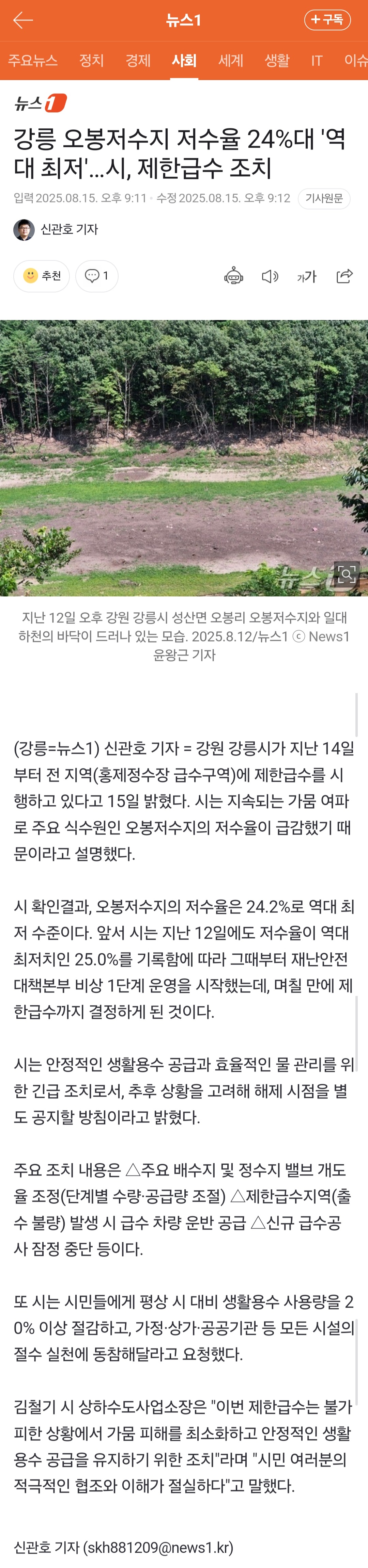 뉴스1

+구독

주요뉴스 정치 경제 사회 세계 생활 IT 이슈

뉴스1

강릉 오봉저수지 저수율 24%대 '역대 최저'…시, 제한급수 조치

입력 2025.08.15. 오후 9:11 · 수정 2025.08.15. 오후 9:12 기사원문

신관호 기자

추천 1 가가

뉴스1

지난 12일 오후 강원 강릉시 성산면 오봉리 오봉저수지와 일대 하천의 바닥이 드러나 있는 모습. 2025.8.12/뉴스1 ⓒ News1 윤왕근 기자

(강릉=뉴스1) 신관호 기자 = 강원 강릉시가 지난 14일부터 전 지역(홍제정수장 급수구역)에 제한급수를 시행하고 있다고 15일 밝혔다. 시는 지속되는 가뭄 여파로 주요 식수원인 오봉저수지의 저수율이 급감했기 때문이라고 설명했다.

시 확인결과, 오봉저수지의 저수율은 24.2%로 역대 최저 수준이다. 앞서 시는 지난 12일에도 저수율이 역대 최저치인 25.0%를 기록함에 따라 그때부터 재난안전대책본부 비상 1단계 운영을 시작했는데, 며칠 만에 제한급수까지 결정하게 된 것이다.

시는 안정적인 생활용수 공급과 효율적인 물 관리를 위한 긴급 조치로서, 추후 상황을 고려해 해제 시점을 별도 공지할 방침이라고 밝혔다.

주요 조치 내용은 △주요 배수지 및 정수지 밸브 개도율 조정(단계별 수량·공급량 조절) △제한급수지역(출수 불량) 발생 시 급수 차량 운반 공급 △신규 급수공사 잠정 중단 등이다.

또 시는 시민들에게 평상 시 대비 생활용수 사용량을 20% 이상 절감하고, 가정·상가·공공기관 등 모든 시설의 절수 실천에 동참해달라고 요청했다.

김철기 시 상하수도사업소장은 "이번 제한급수는 불가피한 상황에서 가뭄 피해를 최소화하고 안정적인 생활용수 공급을 유지하기 위한 조치"라며 "시민 여러분의 적극적인 협조와 이해가 절실하다"고 말했다.

신관호 기자 (skh881209@news1.kr)